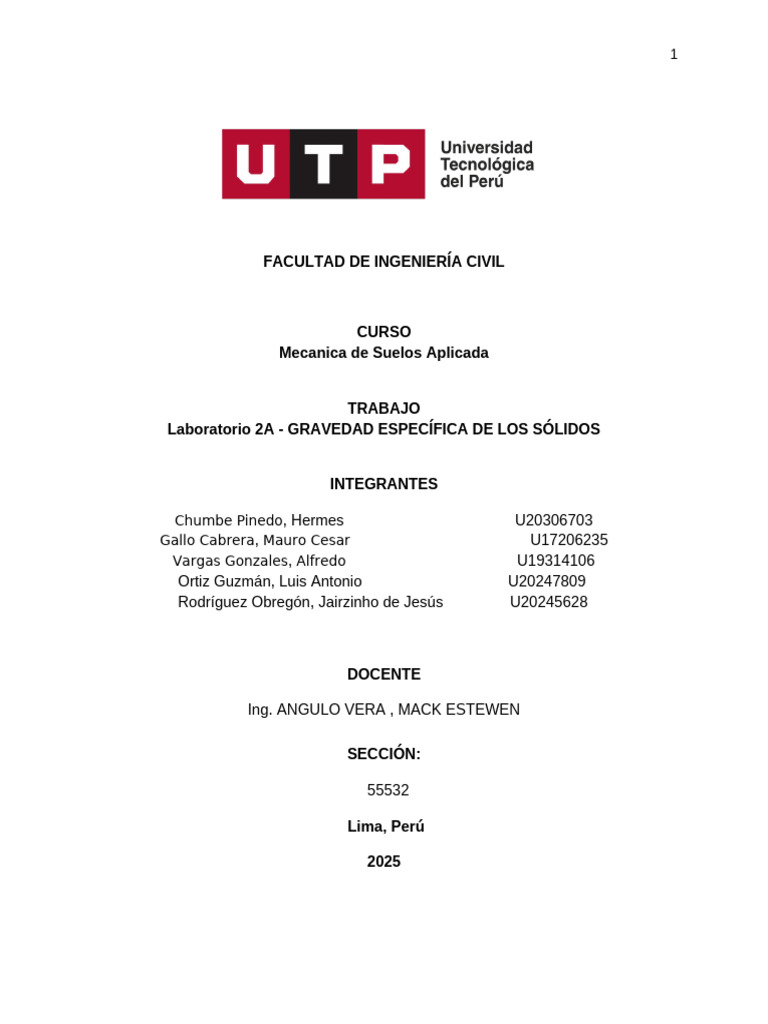 1

UTP
Universidad
Tecnológica
del Perú

FACULTAD DE INGENIERÍA CIVIL

CURSO
Mecanica de Suelos Aplicada

TRABAJO
Laboratorio 2A - GRAVEDAD ESPECÍFICA DE LOS SÓLIDOS

INTEGRANTES

Chumbe Pinedo, Hermes U20306703
Gallo Cabrera, Mauro Cesar U17206235
Vargas Gonzales, Alfredo U19314106
Ortiz Guzmán, Luis Antonio U20247809
Rodríguez Obregón, Jairzinho de Jesús U20245628

DOCENTE

Ing. ANGULO VERA , MACK ESTEWEN

SECCIÓN:

55532

Lima, Perú

2025